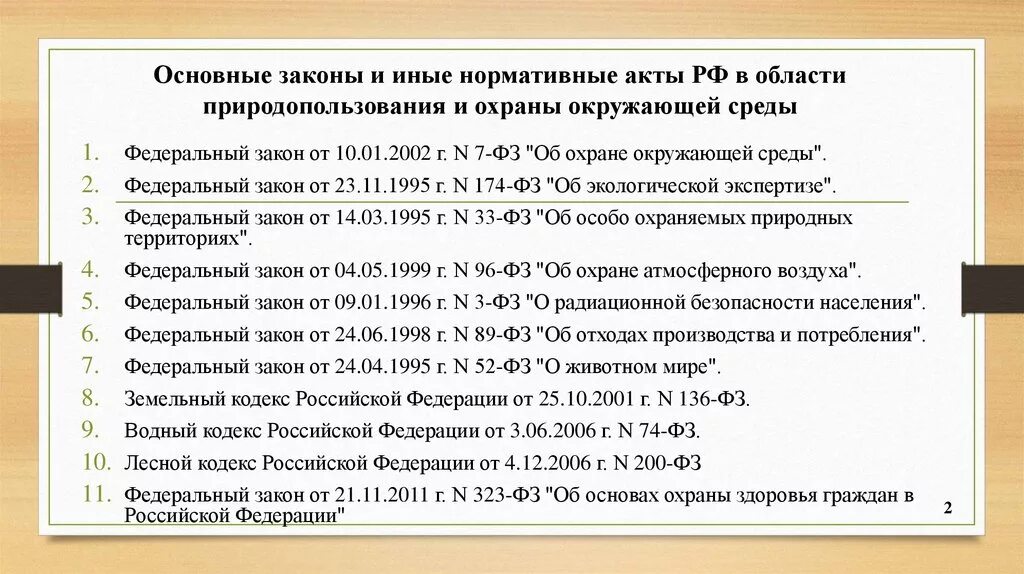 Основные законы и иные нормативные акты РФ в области природопользования и охраны окружающей среды

1. Федеральный закон от 10.01.2002 г. N 7-ФЗ "Об охране окружающей среды".
2. Федеральный закон от 23.11.1995 г. N 174-ФЗ "Об экологической экспертизе".
3. Федеральный закон от 14.03.1995 г. N 33-ФЗ "Об особо охраняемых природных территориях".
4. Федеральный закон от 04.05.1999 г. N 96-ФЗ "Об охране атмосферного воздуха".
5. Федеральный закон от 09.01.1996 г. N 3-ФЗ "О радиационной безопасности населения".
6. Федеральный закон от 24.06.1998 г. N 89-ФЗ "Об отходах производства и потребления".
7. Федеральный закон от 24.04.1995 г. N 52-ФЗ "О животном мире".
8. Земельный кодекс Российской Федерации от 25.10.2001 г. N 136-ФЗ.
9. Водный кодекс Российской Федерации от 3.06.2006 г. N 74-ФЗ.
10. Лесной кодекс Российской Федерации от 4.12.2006 г. N 200-ФЗ
11. Федеральный закон от 21.11.2011 г. N 323-ФЗ "Об основах охраны здоровья граждан в Российской Федерации"

2